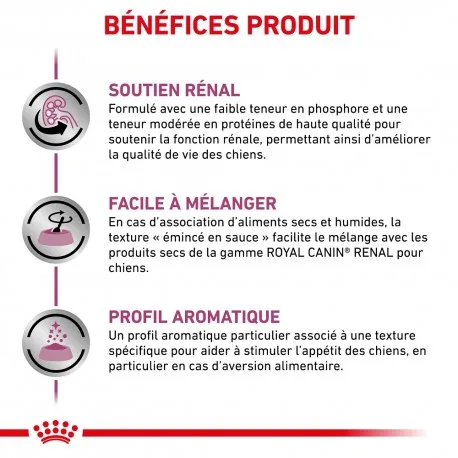 BÉNÉFICES PRODUIT

SOUTIEN RÉNAL

Formulé avec une faible teneur en phosphore et une teneur modérée en protéines de haute qualité pour soutenir la fonction rénale, permettant ainsi d'améliorer la qualité de vie des chiens.

FACILE À MÉLANGER

En cas d'association d'aliments secs et humides, la texture « émincé en sauce » facilite le mélange avec les produits secs de la gamme ROYAL CANIN® RENAL pour chiens.

PROFIL AROMATIQUE

Un profil aromatique particulier associé à une texture spécifique pour aider à stimuler l'appétit des chiens, en particulier en cas d'aversion alimentaire.